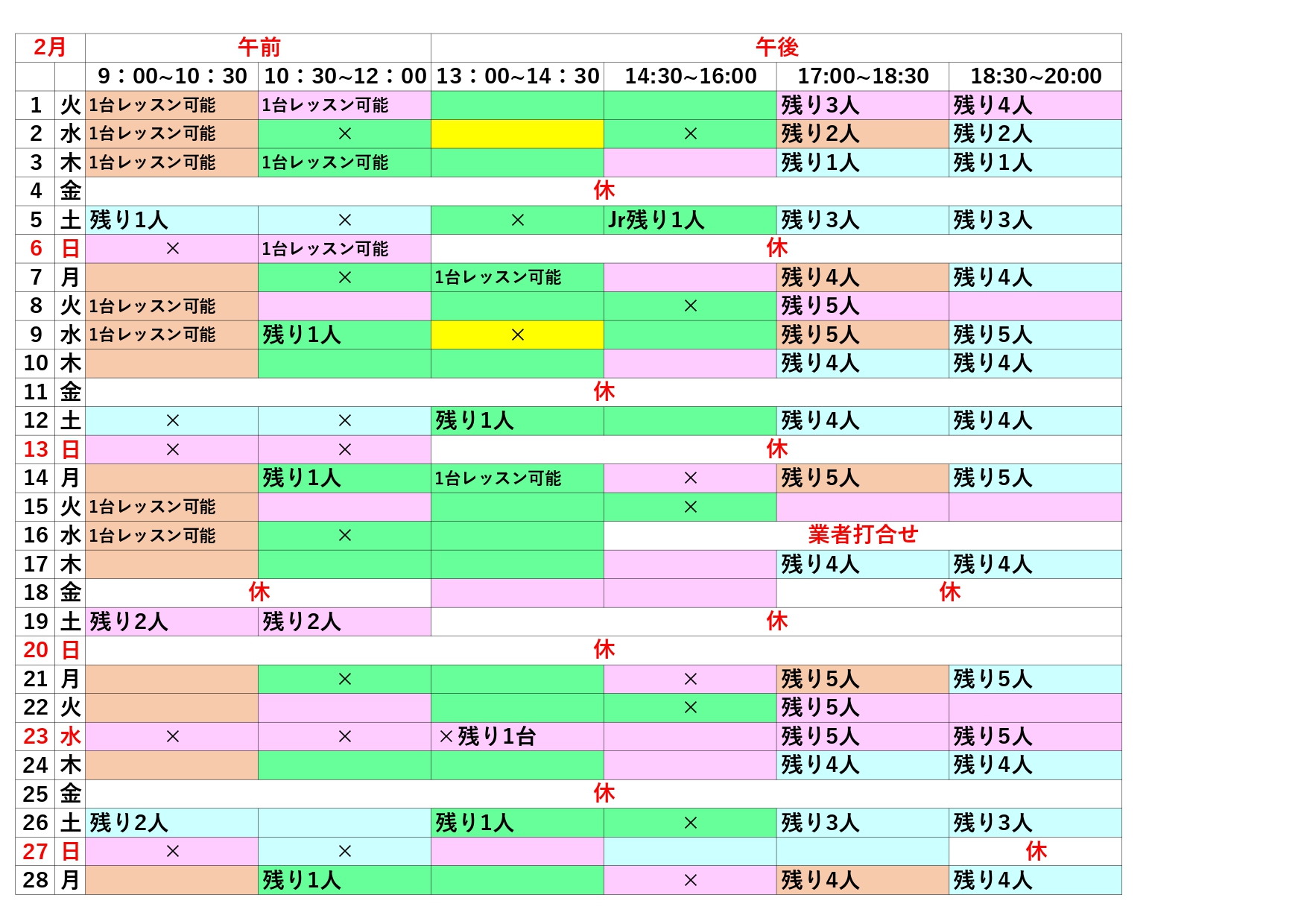 | 2月 | | 午前 | | 午後 | | | |
|---|---|---|---|---|---|---|---|
| | | 9：00~10：30 | 10：30~12：00 | 13：00~14：30 | 14:30~16:00 | 17:00~18:30 | 18:30~20:00 |
| 1 | 火 | 1台レッスン可能 | 1台レッスン可能 | | | 残り3人 | 残り4人 |
| 2 | 水 | 1台レッスン可能 | × | | × | 残り2人 | 残り2人 |
| 3 | 木 | 1台レッスン可能 | 1台レッスン可能 | | | 残り1人 | 残り1人 |
| 4 | 金 | 休 | | | | | |
| 5 | 土 | 残り1人 | × | × | Jr残り1人 | 残り3人 | 残り3人 |
| 6 | 日 | × | 1台レッスン可能 | 休 | | | |
| 7 | 月 | | × | 1台レッスン可能 | | 残り4人 | 残り4人 |
| 8 | 火 | 1台レッスン可能 | | | × | 残り5人 | |
| 9 | 水 | 1台レッスン可能 | 残り1人 | × | | 残り5人 | 残り5人 |
| 10 | 木 | | | | | 残り4人 | 残り4人 |
| 11 | 金 | 休 | | | | | |
| 12 | 土 | × | × | 残り1人 | | 残り4人 | 残り4人 |
| 13 | 日 | × | × | 休 | | | |
| 14 | 月 | | 残り1人 | 1台レッスン可能 | × | 残り5人 | 残り5人 |
| 15 | 火 | 1台レッスン可能 | | | × | | |
| 16 | 水 | 1台レッスン可能 | × | | 業者打合せ | | |
| 17 | 木 | | | | | 残り4人 | 残り4人 |
| 18 | 金 | 休 | | | | 休 | |
| 19 | 土 | 残り2人 | 残り2人 | 休 | | | |
| 20 | 日 | 休 | | | | | |
| 21 | 月 | | × | | × | 残り5人 | 残り5人 |
| 22 | 火 | | | | × | 残り5人 | |
| 23 | 水 | × | × | ×残り1台 | | 残り5人 | 残り5人 |
| 24 | 木 | | | | | 残り4人 | 残り4人 |
| 25 | 金 | 休 | | | | | |
| 26 | 土 | 残り2人 | | 残り1人 | × | 残り3人 | 残り3人 |
| 27 | 日 | × | × | | | | 休 |
| 28 | 月 | | 残り1人 | | × | 残り4人 | 残り4人 |